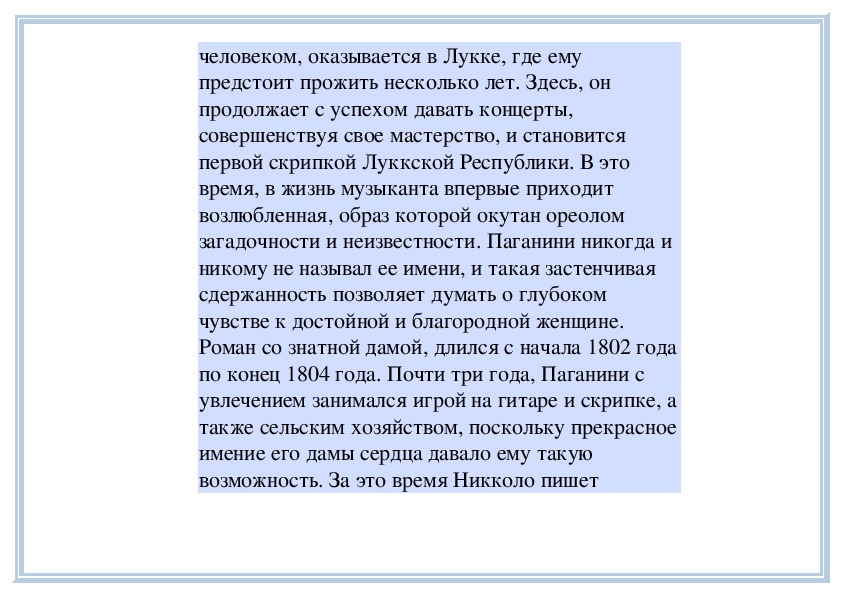 человеком, оказывается в Лукке, где ему предстоит прожить несколько лет. Здесь, он продолжает с успехом давать концерты, совершенствуя свое мастерство, и становится первой скрипкой Луккской Республики. В это время, в жизнь музыканта впервые приходит возлюбленная, образ которой окутан ореолом загадочности и неизвестности. Паганини никогда и никому не называл ее имени, и такая застенчивая сдержанность позволяет думать о глубоком чувстве к достойной и благородной женщине. Роман со знатной дамой, длился с начала 1802 года по конец 1804 года. Почти три года, Паганини с увлечением занимался игрой на гитаре и скрипке, а также сельским хозяйством, поскольку прекрасное имение его дамы сердца давало ему такую возможность. За это время Никколо пишет